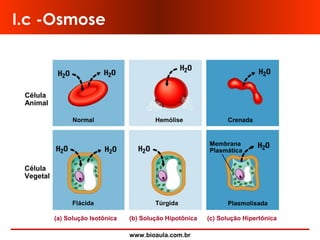 I.c -Osmose

Célula Animal

$H_2O$ $H_2O$

Normal

$H_2O$

Hemólise

$H_2O$

Crenada

Célula Vegetal

$H_2O$ $H_2O$

Flácida

$H_2O$

Túrgida

Membrana Plasmática

$H_2O$

Plasmolisada

(a) Solução Isotônica

(b) Solução Hipotônica

(c) Solução Hipertônica

www.bioaula.com.br